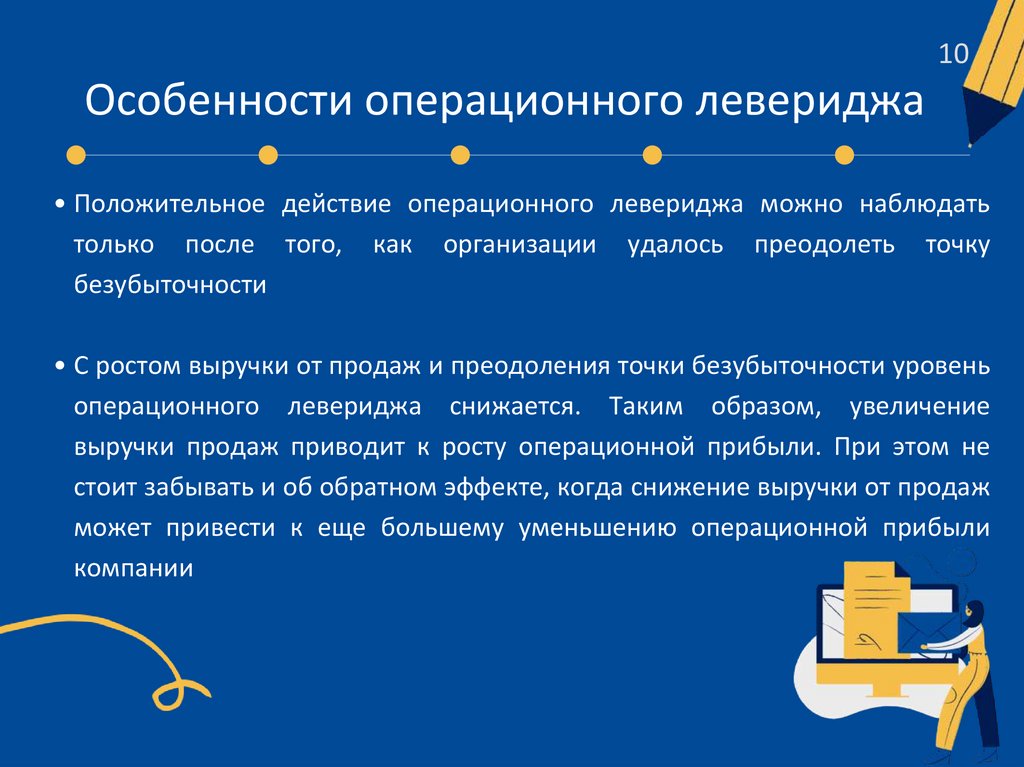 10

Особенности операционного левериджа

• Положительное действие операционного левериджа можно наблюдать только после того, как организации удалось преодолеть точку безубыточности

• С ростом выручки от продаж и преодоления точки безубыточности уровень операционного левериджа снижается. Таким образом, увеличение выручки продаж приводит к росту операционной прибыли. При этом не стоит забывать и об обратном эффекте, когда снижение выручки от продаж может привести к еще большему уменьшению операционной прибыли компании